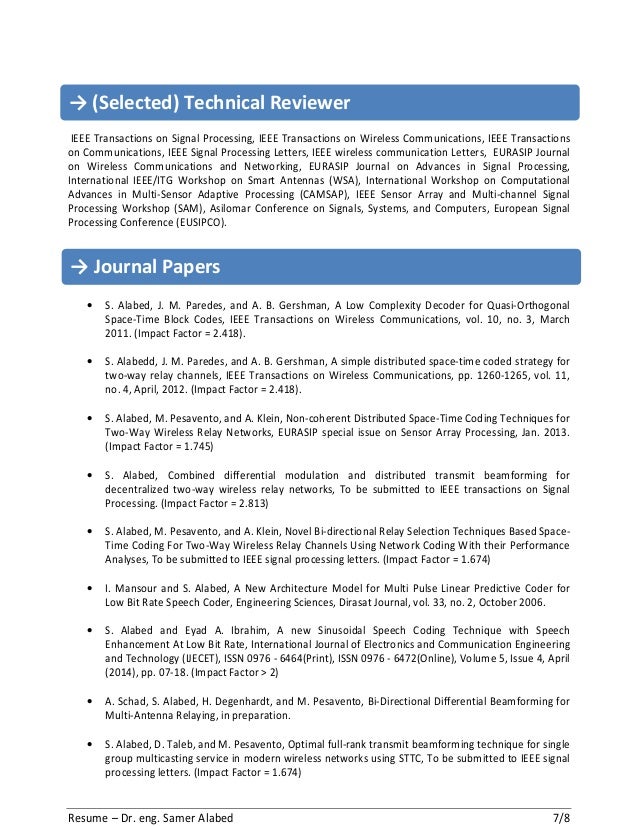 → (Selected) Technical Reviewer

IEEE Transactions on Signal Processing, IEEE Transactions on Wireless Communications, IEEE Transactions on Communications, IEEE Signal Processing Letters, IEEE wireless communication Letters, EURASIP Journal on Wireless Communications and Networking, EURASIP Journal on Advances in Signal Processing, International IEEE/ITG Workshop on Smart Antennas (WSA), International Workshop on Computational Advances in Multi-Sensor Adaptive Processing (CAMSAP), IEEE Sensor Array and Multi-channel Signal Processing Workshop (SAM), Asilomar Conference on Signals, Systems, and Computers, European Signal Processing Conference (EUSIPCO).

→ Journal Papers

• S. Alabed, J. M. Paredes, and A. B. Gershman, A Low Complexity Decoder for Quasi-Orthogonal Space-Time Block Codes, IEEE Transactions on Wireless Communications, vol. 10, no. 3, March 2011. (Impact Factor = 2.418).

• S. Alabedd, J. M. Paredes, and A. B. Gershman, A simple distributed space-time coded strategy for two-way relay channels, IEEE Transactions on Wireless Communications, pp. 1260-1265, vol. 11, no. 4, April, 2012. (Impact Factor = 2.418).

• S. Alabed, M. Pesavento, and A. Klein, Non-coherent Distributed Space-Time Coding Techniques for Two-Way Wireless Relay Networks, EURASIP special issue on Sensor Array Processing, Jan. 2013. (Impact Factor = 1.745)

• S. Alabed, Combined differential modulation and distributed transmit beamforming for decentralized two-way wireless relay networks, To be submitted to IEEE transactions on Signal Processing. (Impact Factor = 2.813)

• S. Alabed, M. Pesavento, and A. Klein, Novel Bi-directional Relay Selection Techniques Based Space-Time Coding For Two-Way Wireless Relay Channels Using Network Coding With their Performance Analyses, To be submitted to IEEE signal processing letters. (Impact Factor = 1.674)

• I. Mansour and S. Alabed, A New Architecture Model for Multi Pulse Linear Predictive Coder for Low Bit Rate Speech Coder, Engineering Sciences, Dirasat Journal, vol. 33, no. 2, October 2006.

• S. Alabed and Eyad A. Ibrahim, A new Sinusoidal Speech Coding Technique with Speech Enhancement At Low Bit Rate, International Journal of Electronics and Communication Engineering and Technology (IJECET), ISSN 0976 - 6464(Print), ISSN 0976 - 6472(Online), Volume 5, Issue 4, April (2014), pp. 07-18. (Impact Factor > 2)

• A. Schad, S. Alabed, H. Degenhardt, and M. Pesavento, Bi-Directional Differential Beamforming for Multi-Antenna Relaying, in preparation.

• S. Alabed, D. Taleb, and M. Pesavento, Optimal full-rank transmit beamforming technique for single group multicasting service in modern wireless networks using STTC, To be submitted to IEEE signal processing letters. (Impact Factor = 1.674)

Resume – Dr. eng. Samer Alabed 7/8